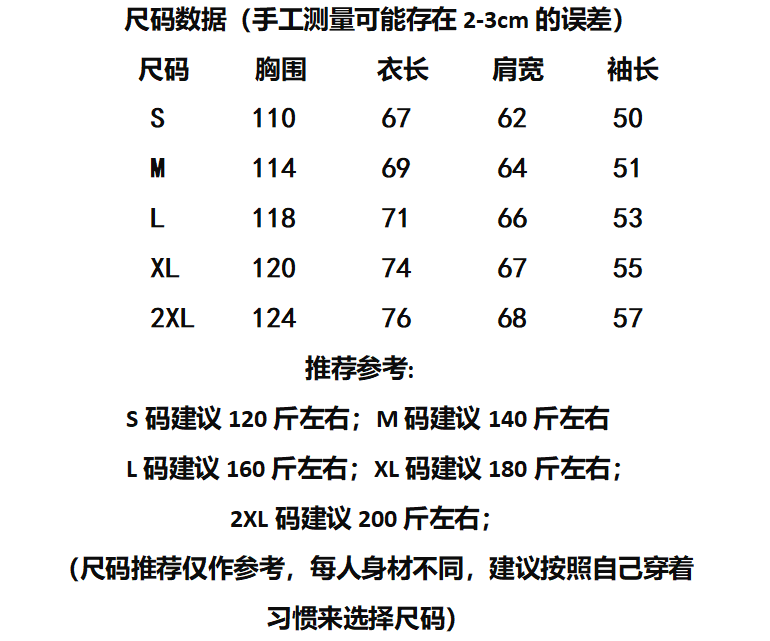 尺码数据（手工测量可能存在2-3cm的误差）

| 尺码 | 胸围 | 衣长 | 肩宽 | 袖长 |
|---|---|---|---|---|
| S | 110 | 67 | 62 | 50 |
| M | 114 | 69 | 64 | 51 |
| L | 118 | 71 | 66 | 53 |
| XL | 120 | 74 | 67 | 55 |
| 2XL | 124 | 76 | 68 | 57 |

推荐参考:

S码建议120斤左右；M码建议140斤左右

L码建议160斤左右；XL码建议180斤左右；

2XL码建议200斤左右；

（尺码推荐仅作参考，每人身材不同，建议按照自己穿着习惯来选择尺码）